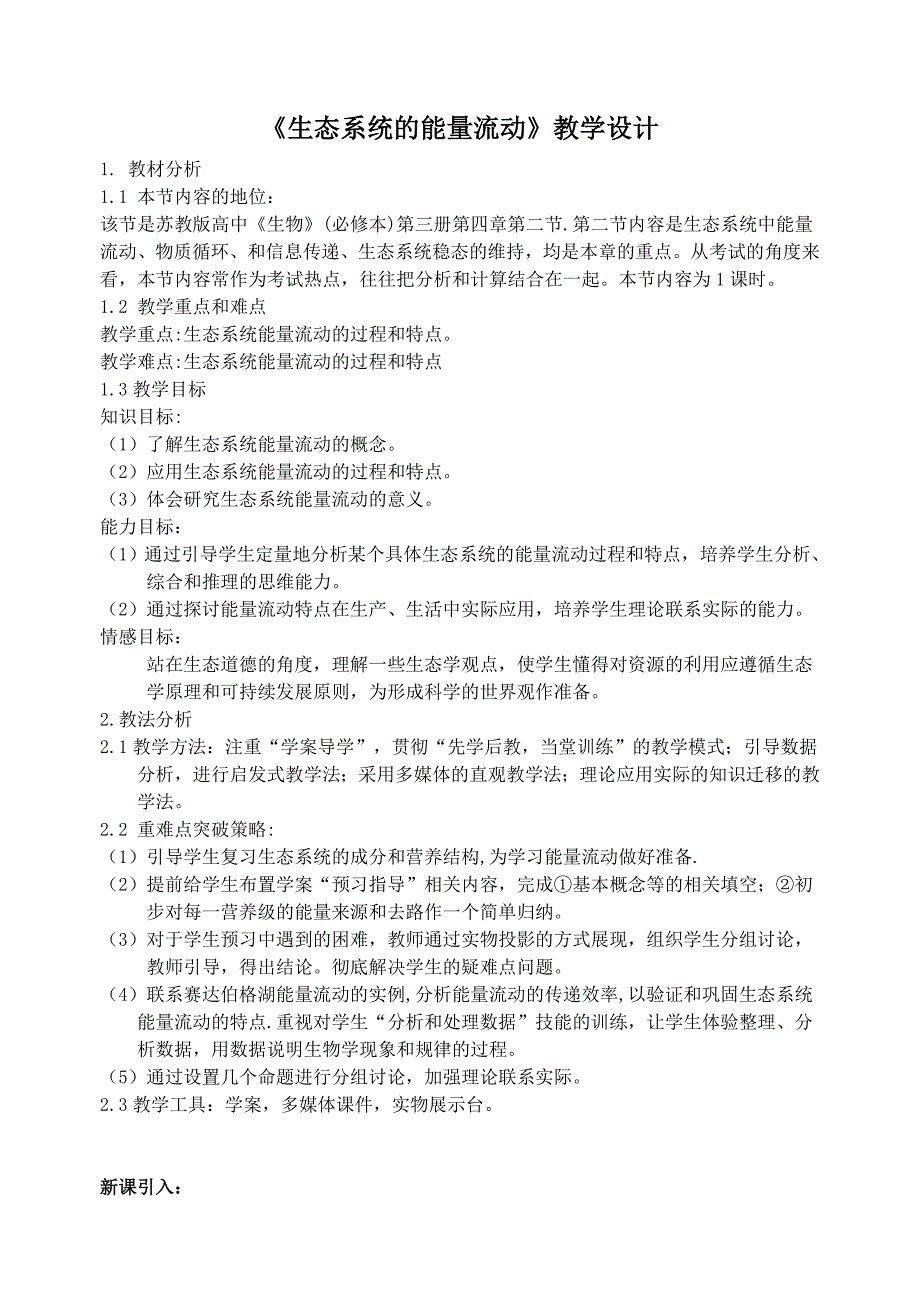 《生态系统的能量流动》教学设计

1. 教材分析

1.1 本节内容的地位：

该节是苏教版高中《生物》(必修本）第三册第四章第二节.第二节内容是生态系统中能量流动、物质循环、和信息传递、生态系统稳态的维持，均是本章的重点。从考试的角度来看，本节内容常作为考试热点，往往把分析和计算结合在一起。本节内容为1课时。

1.2 教学重点和难点

教学重点:生态系统能量流动的过程和特点。

教学难点:生态系统能量流动的过程和特点

1.3 教学目标

知识目标:

（1）了解生态系统能量流动的概念。

（2）应用生态系统能量流动的过程和特点。

（3）体会研究生态系统能量流动的意义。

能力目标：

（1）通过引导学生定量地分析某个具体生态系统的能量流动过程和特点，培养学生分析、综合和推理的思维能力。

（2）通过探讨能量流动特点在生产、生活中实际应用，培养学生理论联系实际的能力。

情感目标：

站在生态道德的角度，理解一些生态学观点，使学生懂得对资源的利用应遵循生态学原理和可持续发展原则，为形成科学的世界观作准备。

2.教法分析

2.1 教学方法：注重“学案导学”，贯彻“先学后教，当堂训练”的教学模式；引导数据分析，进行启发式教学法；采用多媒体的直观教学法；理论应用实际的知识迁移的教学法。

2.2 重难点突破策略:

（1）引导学生复习生态系统的成分和营养结构,为学习能量流动做好准备.

（2）提前给学生布置学案“预习指导”相关内容，完成①基本概念等的相关填空；②初步对每一营养级的能量来源和去路作一个简单归纳。

（3）对于学生预习中遇到的困难，教师通过实物投影的方式展现，组织学生分组讨论，教师引导，得出结论。彻底解决学生的疑难点问题。

（4）联系赛达伯格湖能量流动的实例,分析能量流动的传递效率,以验证和巩固生态系统能量流动的特点.重视对学生“分析和处理数据”技能的训练，让学生体验整理、分析数据，用数据说明生物学现象和规律的过程。

（5）通过设置几个命题进行分组讨论，加强理论联系实际。

2.3 教学工具：学案，多媒体课件，实物展示台。

新课引入：